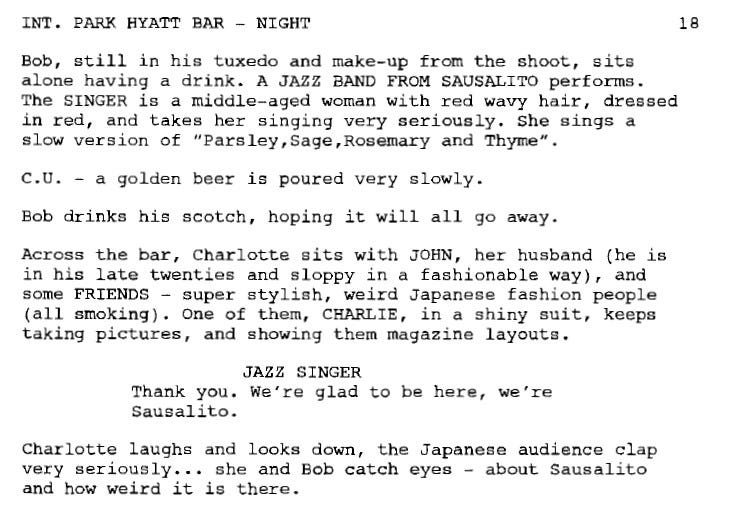 INT. PARK HYATT BAR - NIGHT 18

Bob, still in his tuxedo and make-up from the shoot, sits alone having a drink. A JAZZ BAND FROM SAUSALITO performs. The SINGER is a middle-aged woman with red wavy hair, dressed in red, and takes her singing very seriously. She sings a slow version of "Parsley,Sage,Rosemary and Thyme".

C.U. - a golden beer is poured very slowly.

Bob drinks his scotch, hoping it will all go away.

Across the bar, Charlotte sits with JOHN, her husband (he is in his late twenties and sloppy in a fashionable way), and some FRIENDS - super stylish, weird Japanese fashion people (all smoking). One of them, CHARLIE, in a shiny suit, keeps taking pictures, and showing them magazine layouts.

JAZZ SINGER
Thank you. We're glad to be here, we're Sausalito.

Charlotte laughs and looks down, the Japanese audience clap very seriously... she and Bob catch eyes - about Sausalito and how weird it is there.